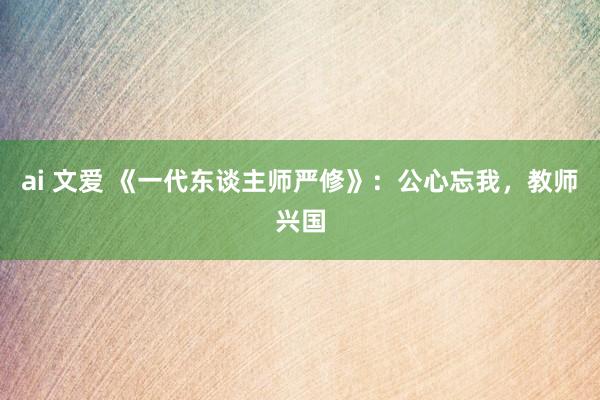 ai 文爱 《一代东谈主师严修》：公心忘我，教师兴国